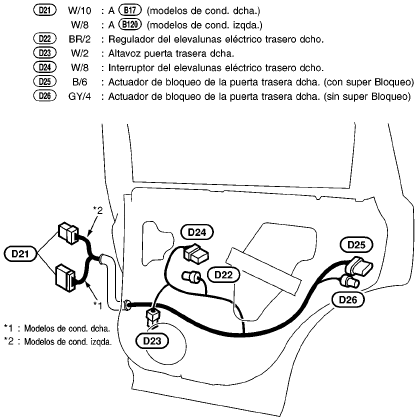 D21 W/10 : A B17 (modelos de cond. dcha.)
W/8 : A B120 (modelos de cond. izqda.)
D22 BR/2 : Regulador del elevalunas eléctrico trasero dcho.
D23 W/2 : Altavoz puerta trasera dcha.
D24 W/8 : Interruptor del elevalunas eléctrico trasero dcho.
D25 B/6 : Actuador de bloqueo de la puerta trasera dcha. (con super Bloqueo)
D26 GY/4 : Actuador de bloqueo de la puerta trasera dcha. (sin super Bloqueo)

*2
D21
*1
D24
D22
D25
D26
D23

*1 : Modelos de cond. dcha.
*2 : Modelos de cond. izqda.